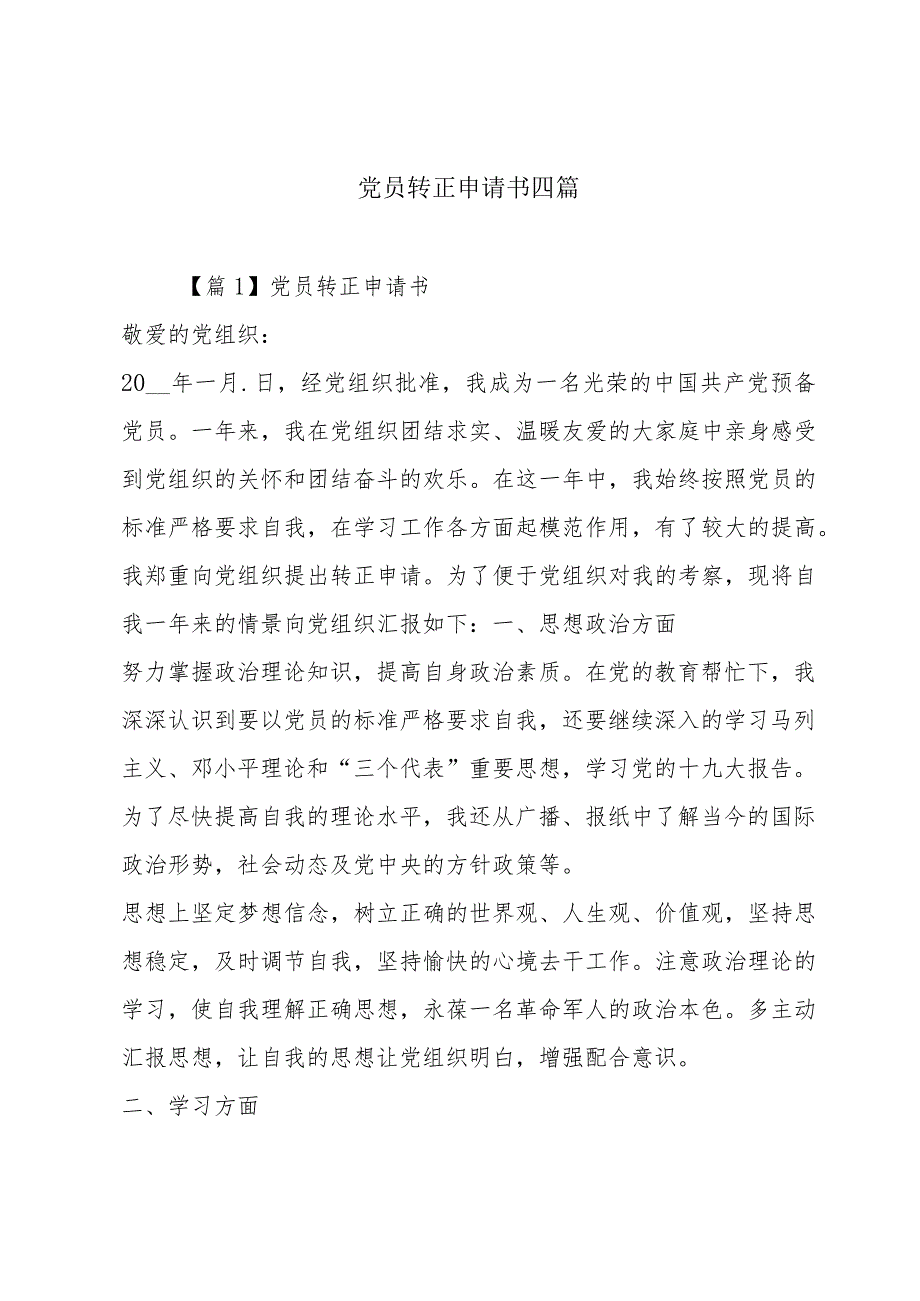 党员转正申请书四篇

【篇1】党员转正申请书

敬爱的党组织：

20__年一月.日，经党组织批准，我成为一名光荣的中国共产党预备党员。一年来，我在党组织团结求实、温暖友爱的大家庭中亲身感受到党组织的关怀和团结奋斗的欢乐。在这一年中，我始终按照党员的标准严格要求自我，在学习工作各方面起模范作用，有了较大的提高。我郑重向党组织提出转正申请。为了便于党组织对我的考察，现将自我一年来的情景向党组织汇报如下：一、思想政治方面

努力掌握政治理论知识，提高自身政治素质。在党的教育帮忙下，我深深认识到要以党员的标准严格要求自我，还要继续深入的学习马列主义、邓小平理论和“三个代表”重要思想，学习党的十九大报告。为了尽快提高自我的理论水平，我还从广播、报纸中了解当今的国际政治形势，社会动态及党中央的方针政策等。

思想上坚定梦想信念，树立正确的世界观、人生观、价值观，坚持思想稳定，及时调节自我，坚持愉快的心境去干工作。注意政治理论的学习，使自我理解正确思想，永葆一名革命军人的政治本色。多主动汇报思想，让自我的思想让党组织明白，增强配合意识。

二、学习方面